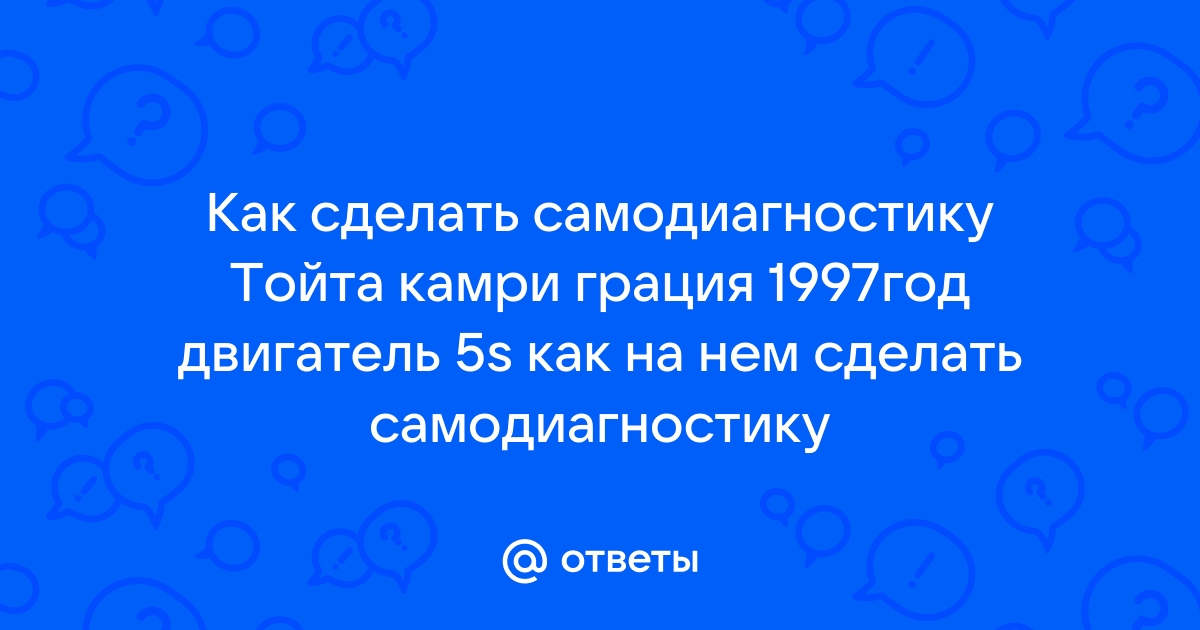 Как сделать самодиагностику Тойта камри грация 1997год двигатель 5s как на нем сделать самодиагностику

@ ответы